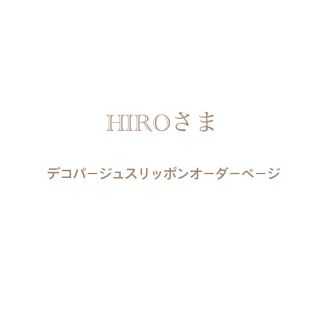 HIROさま

デコパージュスリッポンオーダーページ